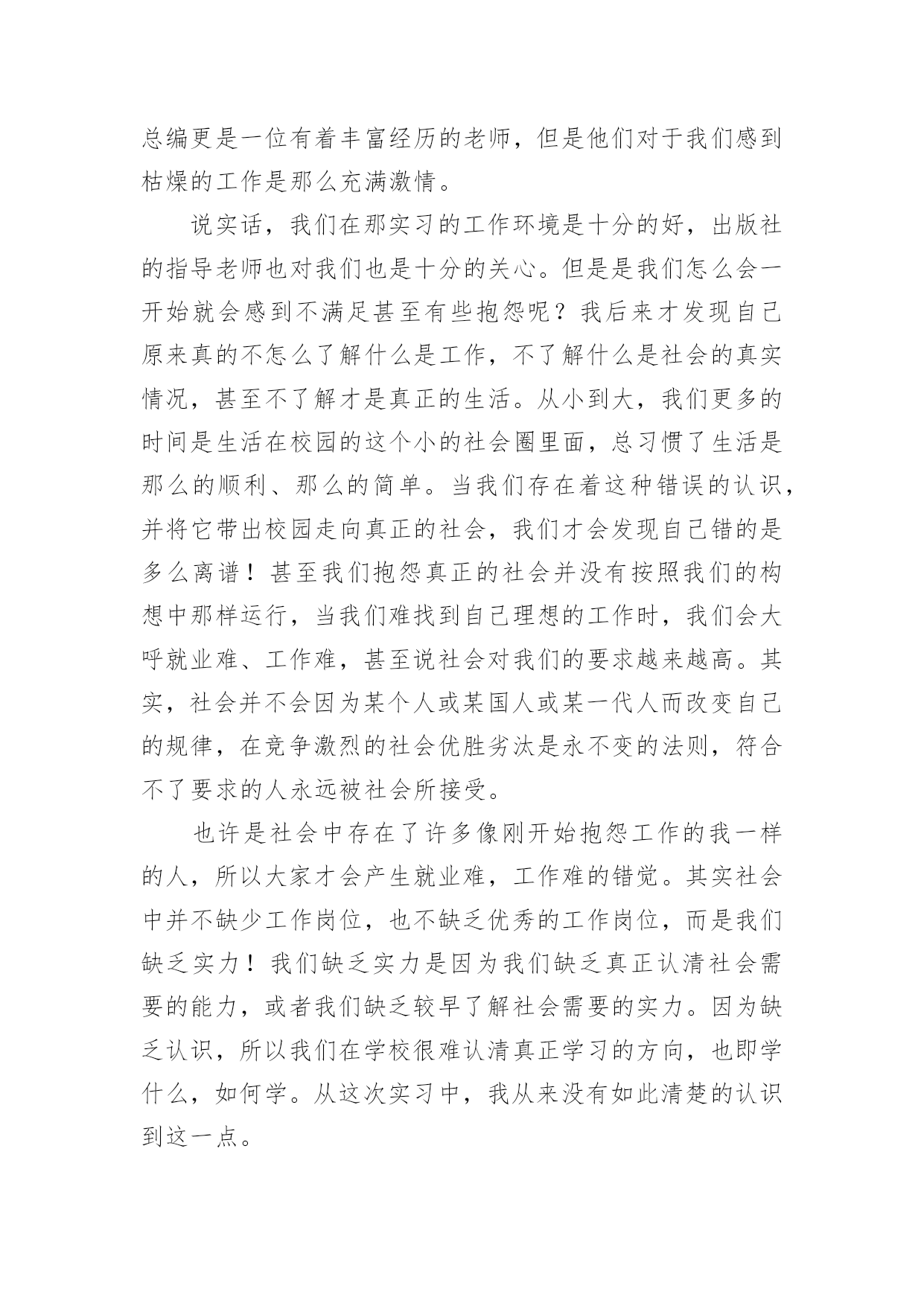 总编更是一位有着丰富经历的老师，但是他们对于我们感到枯燥的工作是那么充满激情。

说实话，我们在那实习的工作环境是十分的好，出版社的指导老师也对我们也是十分的关心。但是是我们怎么会一开始就会感到不满足甚至有些抱怨呢？我后来才发现自己原来真的不怎么了解什么是工作，不了解什么是社会的真实情况，甚至不了解才是真正的生活。从小到大，我们更多的时间是生活在校园的这个小的社会圈里面，总习惯了生活是那么的顺利、那么的简单。当我们存在着这种错误的认识，并将它带出校园走向真正的社会，我们才会发现自己错的是多么离谱！甚至我们抱怨真正的社会并没有按照我们的构想中那样运行，当我们难找到自己理想的工作时，我们会大呼就业难、工作难，甚至说社会对我们的要求越来越高。其实，社会并不会因为某个人或某国人或某一代人而改变自己的规律，在竞争激烈的社会优胜劣汰是永不变的法则，符合不了要求的人永远被社会所接受。

也许是社会中存在了许多像刚开始抱怨工作的我一样的人，所以大家才会产生就业难，工作难的错觉。其实社会中并不缺少工作岗位，也不缺乏优秀的工作岗位，而是我们缺乏实力！我们缺乏实力是因为我们缺乏真正认清社会需要的能力，或者我们缺乏较早了解社会需要的实力。因为缺乏认识，所以我们在学校很难认清真正学习的方向，也即学什么，如何学。从这次实习中，我从来没有如此清楚的认识到这一点。